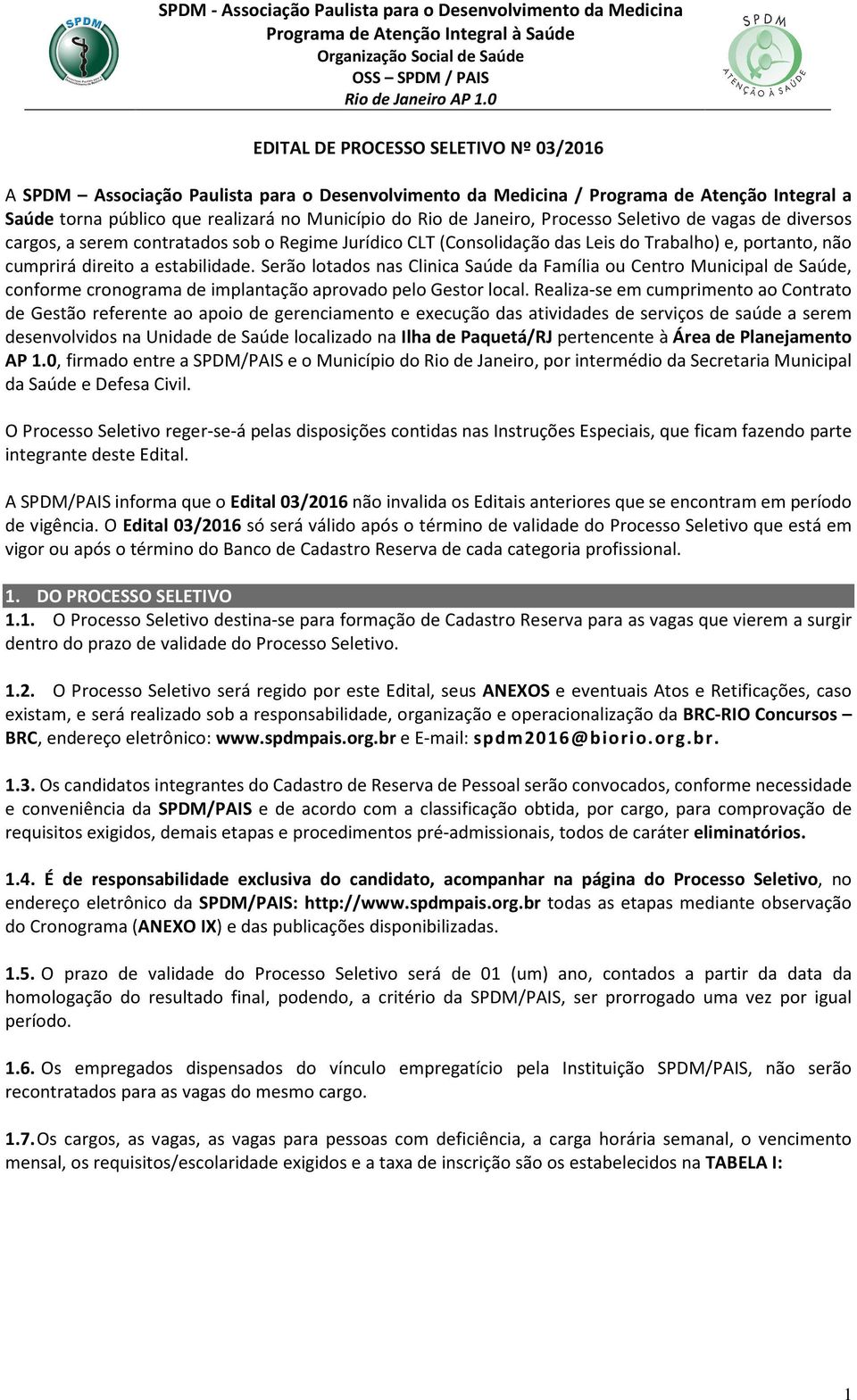 SPDM

SPDM - Associação Paulista para o Desenvolvimento da Medicina
Programa de Atenção Integral à Saúde
Organização Social de Saúde
OSS – SPDM / PAIS
Rio de Janeiro AP 1.0

SPDM
ATENÇÃO À SAÚDE

EDITAL DE PROCESSO SELETIVO Nº 03/2016

A SPDM – Associação Paulista para o Desenvolvimento da Medicina / Programa de Atenção Integral a Saúde torna público que realizará no Município do Rio de Janeiro, Processo Seletivo de vagas de diversos cargos, a serem contratados sob o Regime Jurídico CLT (Consolidação das Leis do Trabalho) e, portanto, não cumprirá direito a estabilidade. Serão lotados nas Clinica Saúde da Família ou Centro Municipal de Saúde, conforme cronograma de implantação aprovado pelo Gestor local. Realiza-se em cumprimento ao Contrato de Gestão referente ao apoio de gerenciamento e execução das atividades de serviços de saúde a serem desenvolvidos na Unidade de Saúde localizado na Ilha de Paquetá/RJ pertencente à Área de Planejamento AP 1.0, firmado entre a SPDM/PAIS e o Município do Rio de Janeiro, por intermédio da Secretaria Municipal da Saúde e Defesa Civil.

O Processo Seletivo reger-se-á pelas disposições contidas nas Instruções Especiais, que ficam fazendo parte integrante deste Edital.

A SPDM/PAIS informa que o Edital 03/2016 não invalida os Editais anteriores que se encontram em período de vigência. O Edital 03/2016 só será válido após o término de validade do Processo Seletivo que está em vigor ou após o término do Banco de Cadastro Reserva de cada categoria profissional.

1. DO PROCESSO SELETIVO
1.1. O Processo Seletivo destina-se para formação de Cadastro Reserva para as vagas que vierem a surgir dentro do prazo de validade do Processo Seletivo.

1.2. O Processo Seletivo será regido por este Edital, seus ANEXOS e eventuais Atos e Retificações, caso existam, e será realizado sob a responsabilidade, organização e operacionalização da BRC-RIO Concursos – BRC, endereço eletrônico: www.spdmpais.org.br e E-mail: spdm2016@biorio.org.br.

1.3. Os candidatos integrantes do Cadastro de Reserva de Pessoal serão convocados, conforme necessidade e conveniência da SPDM/PAIS e de acordo com a classificação obtida, por cargo, para comprovação de requisitos exigidos, demais etapas e procedimentos pré-admissionais, todos de caráter eliminatórios.

1.4. É de responsabilidade exclusiva do candidato, acompanhar na página do Processo Seletivo, no endereço eletrônico da SPDM/PAIS: http://www.spdmpais.org.br todas as etapas mediante observação do Cronograma (ANEXO IX) e das publicações disponibilizadas.

1.5. O prazo de validade do Processo Seletivo será de 01 (um) ano, contados a partir da data da homologação do resultado final, podendo, a critério da SPDM/PAIS, ser prorrogado uma vez por igual período.

1.6. Os empregados dispensados do vínculo empregatício pela Instituição SPDM/PAIS, não serão recontratados para as vagas do mesmo cargo.

1.7. Os cargos, as vagas, as vagas para pessoas com deficiência, a carga horária semanal, o vencimento mensal, os requisitos/escolaridade exigidos e a taxa de inscrição são os estabelecidos na TABELA I:

1